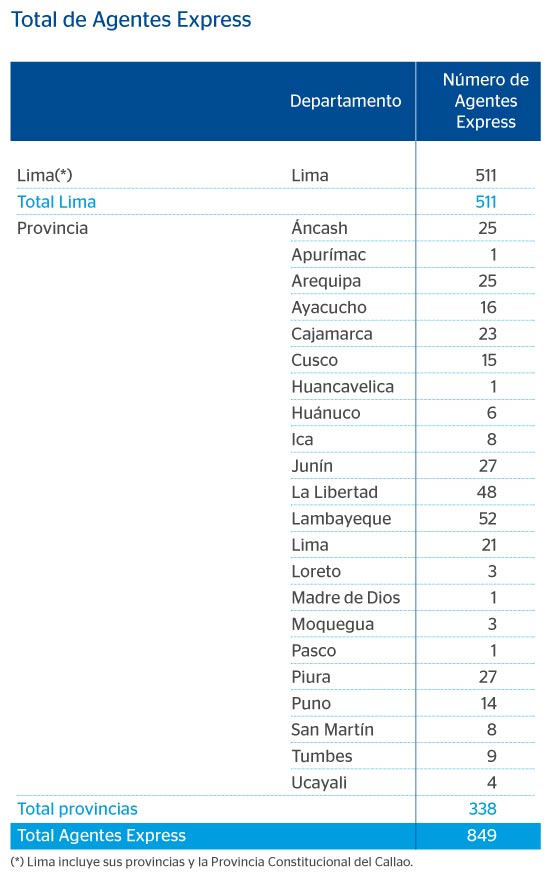 Total de Agentes Express

| | Departamento | Número de Agentes Express |
|---|---|---|
| Lima(*) | Lima | 511 |
| Total Lima | | 511 |
| Provincia | Áncash | 25 |
| | Apurímac | 1 |
| | Arequipa | 25 |
| | Ayacucho | 16 |
| | Cajamarca | 23 |
| | Cusco | 15 |
| | Huancavelica | 1 |
| | Huánuco | 6 |
| | Ica | 8 |
| | Junín | 27 |
| | La Libertad | 48 |
| | Lambayeque | 52 |
| | Lima | 21 |
| | Loreto | 3 |
| | Madre de Dios | 1 |
| | Moquegua | 3 |
| | Pasco | 1 |
| | Piura | 27 |
| | Puno | 14 |
| | San Martín | 8 |
| | Tumbes | 9 |
| | Ucayali | 4 |
| Total provincias | | 338 |
| Total Agentes Express | | 849 |

(*) Lima incluye sus provincias y la Provincia Constitucional del Callao.